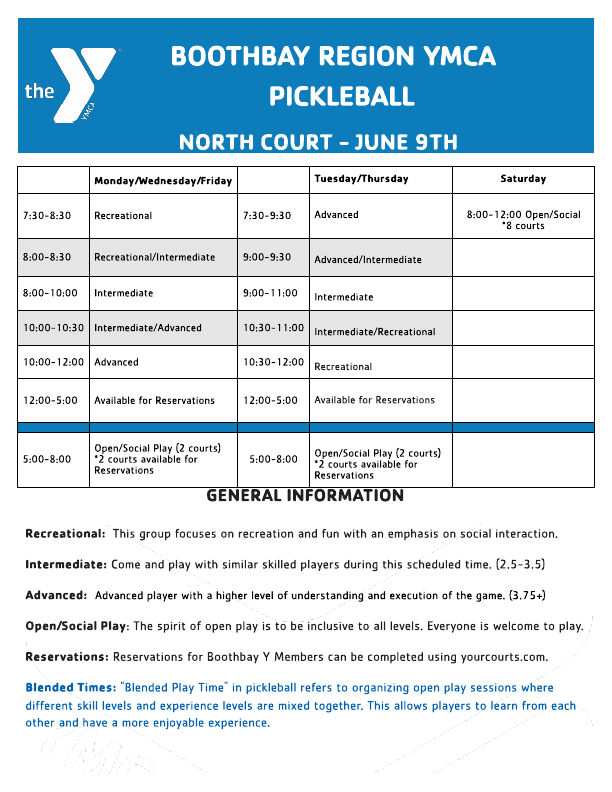 the YMCA

BOOTHBAY REGION YMCA
PICKLEBALL

NORTH COURT - JUNE 9TH

| | Monday/Wednesday/Friday | | Tuesday/Thursday | Saturday |
|---|---|---|---|---|
| 7:30-8:30 | Recreational | 7:30-9:30 | Advanced | 8:00-12:00 Open/Social *8 courts |
| 8:00-8:30 | Recreational/Intermediate | 9:00-9:30 | Advanced/Intermediate | |
| 8:00-10:00 | Intermediate | 9:00-11:00 | Intermediate | |
| 10:00-10:30 | Intermediate/Advanced | 10:30-11:00 | Intermediate/Recreational | |
| 10:00-12:00 | Advanced | 10:30-12:00 | Recreational | |
| 12:00-5:00 | Available for Reservations | 12:00-5:00 | Available for Reservations | |
| | | | | |
| 5:00-8:00 | Open/Social Play (2 courts) *2 courts available for Reservations | 5:00-8:00 | Open/Social Play (2 courts) *2 courts available for Reservations | |

GENERAL INFORMATION

Recreational: This group focuses on recreation and fun with an emphasis on social interaction.

Intermediate: Come and play with similar skilled players during this scheduled time. (2.5-3.5)

Advanced: Advanced player with a higher level of understanding and execution of the game. (3.75+)

Open/Social Play: The spirit of open play is to be inclusive to all levels. Everyone is welcome to play.

Reservations: Reservations for Boothbay Y Members can be completed using yourcourts.com.

Blended Times: "Blended Play Time" in pickleball refers to organizing open play sessions where different skill levels and experience levels are mixed together. This allows players to learn from each other and have a more enjoyable experience.